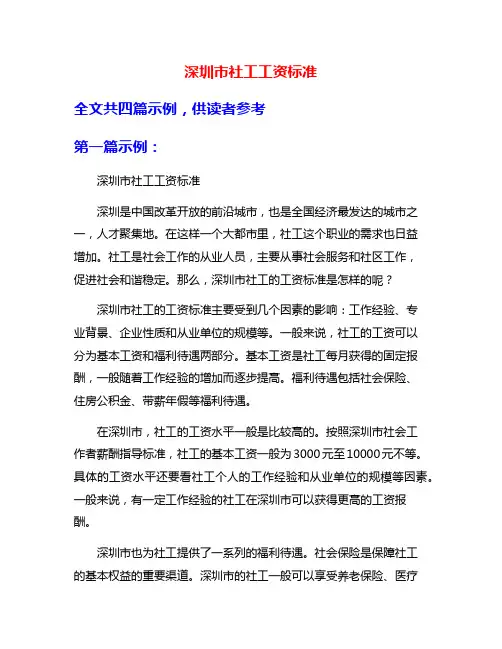 深圳市社工工资标准

全文共四篇示例，供读者参考

第一篇示例：

深圳市社工工资标准

深圳是中国改革开放的前沿城市，也是全国经济最发达的城市之一，人才聚集地。在这样一个大都市里，社工这个职业的需求也日益增加。社工是社会工作的从业人员，主要从事社会服务和社区工作，促进社会和谐稳定。那么，深圳市社工的工资标准是怎样的呢？

深圳市社工的工资标准主要受到几个因素的影响：工作经验、专业背景、企业性质和从业单位的规模等。一般来说，社工的工资可以分为基本工资和福利待遇两部分。基本工资是社工每月获得的固定报酬，一般随着工作经验的增加而逐步提高。福利待遇包括社会保险、住房公积金、带薪年假等福利待遇。

在深圳市，社工的工资水平一般是比较高的。按照深圳市社会工作者薪酬指导标准，社工的基本工资一般为3000元至10000元不等。具体的工资水平还要看社工个人的工作经验和从业单位的规模等因素。一般来说，有一定工作经验的社工在深圳市可以获得更高的工资报酬。

深圳市也为社工提供了一系列的福利待遇。社会保险是保障社工的基本权益的重要渠道。深圳市的社工一般可以享受养老保险、医疗